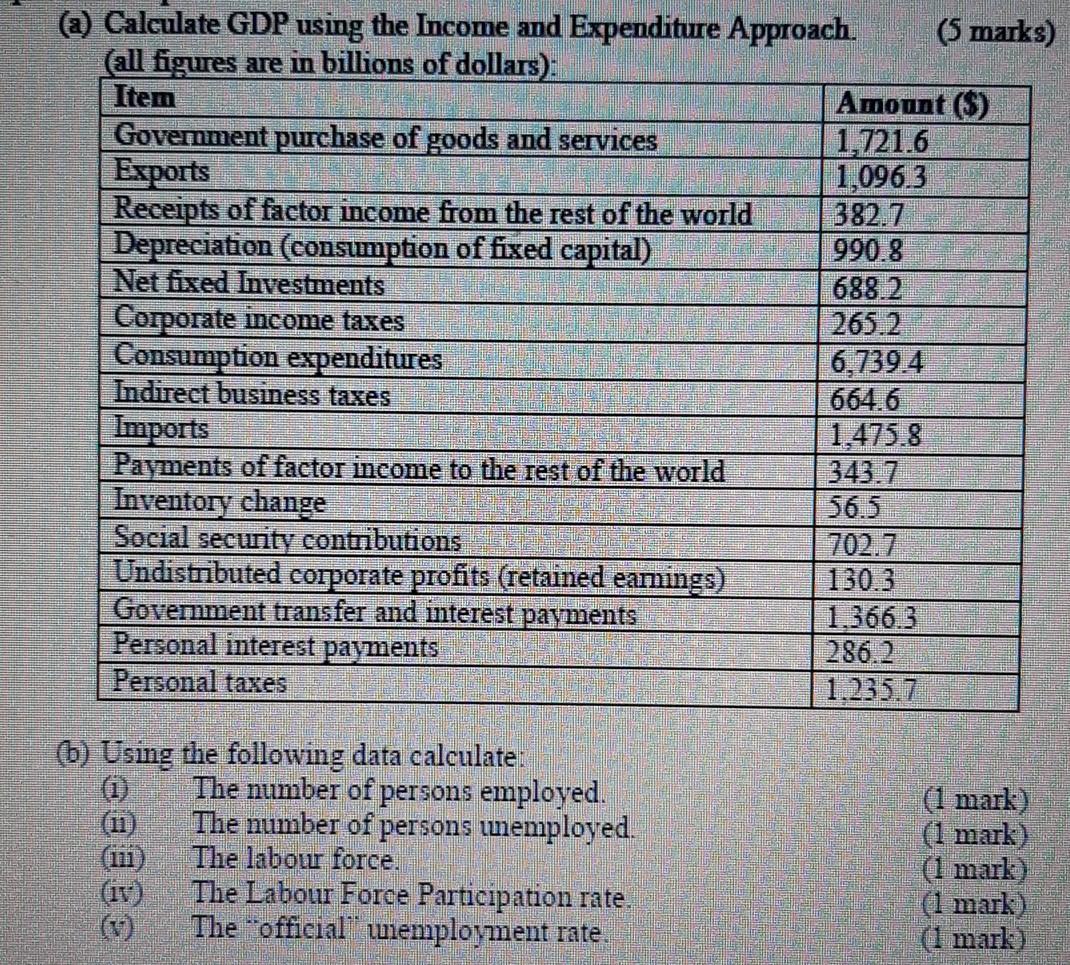 (a) Calculate GDP using the Income and Expenditure Approach. (5 marks)
(all figures are in billions of dollars):

| Item | Amount ($) |
|---|---|
| Government purchase of goods and services | 1,721.6 |
| Exports | 1,096.3 |
| Receipts of factor income from the rest of the world | 382.7 |
| Depreciation (consumption of fixed capital) | 990.8 |
| Net fixed Investments | 688.2 |
| Corporate income taxes | 265.2 |
| Consumption expenditures | 6,739.4 |
| Indirect business taxes | 664.6 |
| Imports | 1,475.8 |
| Payments of factor income to the rest of the world | 343.7 |
| Inventory change | 56.5 |
| Social security contributions | 702.7 |
| Undistributed corporate profits (retained earnings) | 130.3 |
| Government transfer and interest payments | 1,366.3 |
| Personal interest payments | 286.2 |
| Personal taxes | 1,235.7 |

(b) Using the following data calculate:
(i) The number of persons employed. (1 mark)
(ii) The number of persons unemployed. (1 mark)
(iii) The labour force. (1 mark)
(iv) The Labour Force Participation rate. (1 mark)
(v) The "official" unemployment rate. (1 mark)